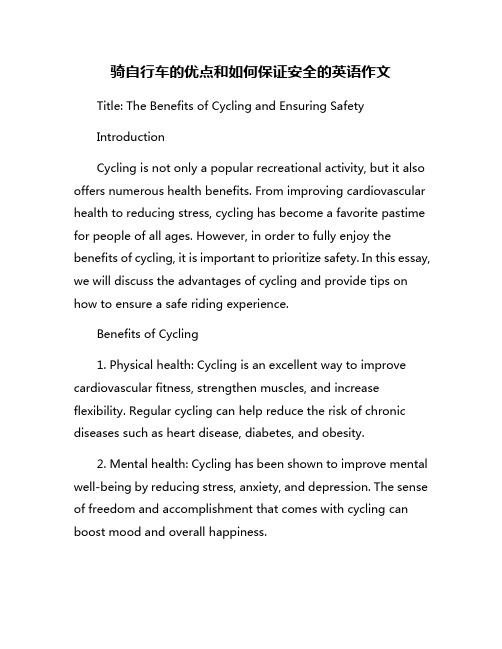 骑自行车的优点和如何保证安全的英语作文

Title: The Benefits of Cycling and Ensuring Safety

Introduction

Cycling is not only a popular recreational activity, but it also offers numerous health benefits. From improving cardiovascular health to reducing stress, cycling has become a favorite pastime for people of all ages. However, in order to fully enjoy the benefits of cycling, it is important to prioritize safety. In this essay, we will discuss the advantages of cycling and provide tips on how to ensure a safe riding experience.

Benefits of Cycling

1. Physical health: Cycling is an excellent way to improve cardiovascular fitness, strengthen muscles, and increase flexibility. Regular cycling can help reduce the risk of chronic diseases such as heart disease, diabetes, and obesity.

2. Mental health: Cycling has been shown to improve mental well-being by reducing stress, anxiety, and depression. The sense of freedom and accomplishment that comes with cycling can boost mood and overall happiness.